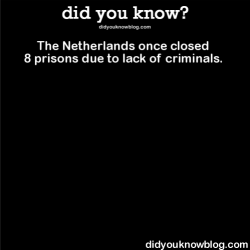 did you know?
didyouknowblog.com

The Netherlands once closed 8 prisons due to lack of criminals.

didyouknowblog.com